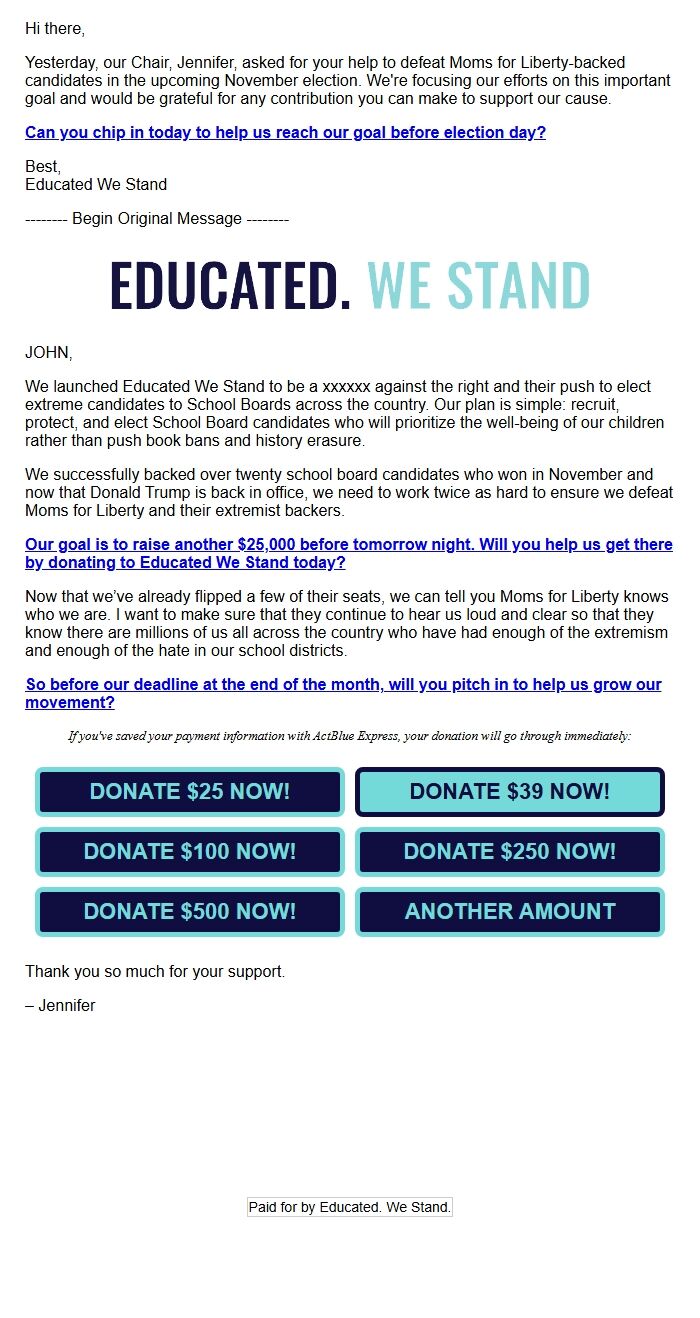 Hi there,

Yesterday, our Chair, Jennifer, asked for your help to defeat Moms for Liberty-backed candidates in the upcoming November election. We're focusing our efforts on this important goal and would be grateful for any contribution you can make to support our cause.

Can you chip in today to help us reach our goal before election day?

Best,
Educated We Stand

-------- Begin Original Message --------

EDUCATED. WE STAND

JOHN,

We launched Educated We Stand to be a xxxxxx against the right and their push to elect extreme candidates to School Boards across the country. Our plan is simple: recruit, protect, and elect School Board candidates who will prioritize the well-being of our children rather than push book bans and history erasure.

We successfully backed over twenty school board candidates who won in November and now that Donald Trump is back in office, we need to work twice as hard to ensure we defeat Moms for Liberty and their extremist backers.

Our goal is to raise another $25,000 before tomorrow night. Will you help us get there by donating to Educated We Stand today?

Now that we've already flipped a few of their seats, we can tell you Moms for Liberty knows who we are. I want to make sure that they continue to hear us loud and clear so that they know there are millions of us all across the country who have had enough of the extremism and enough of the hate in our school districts.

So before our deadline at the end of the month, will you pitch in to help us grow our movement?

If you've saved your payment information with ActBlue Express, your donation will go through immediately:

DONATE $25 NOW!
DONATE $39 NOW!
DONATE $100 NOW!
DONATE $250 NOW!
DONATE $500 NOW!
ANOTHER AMOUNT

Thank you so much for your support.

– Jennifer

Paid for by Educated. We Stand.